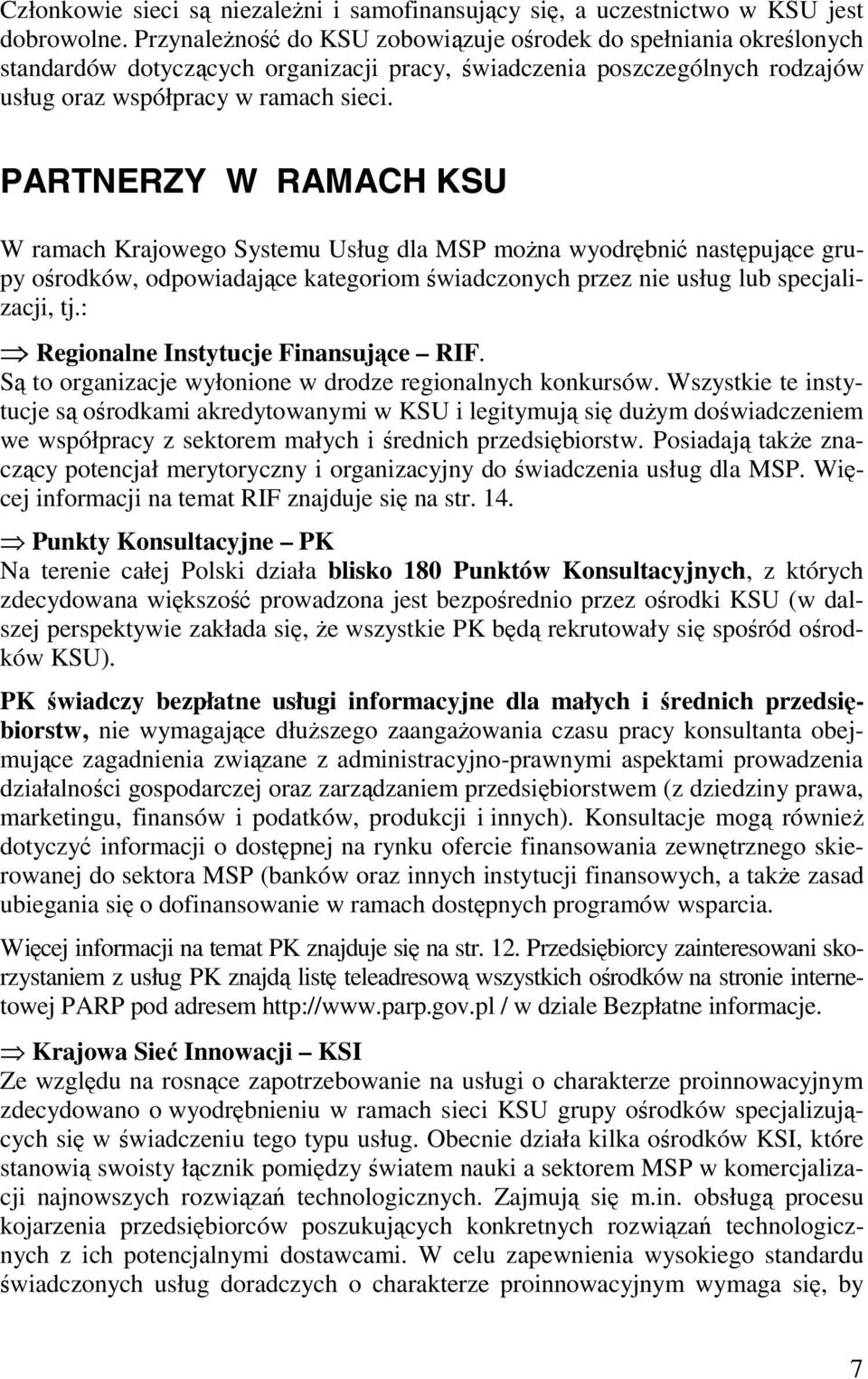 Członkowie sieci są niezależni i samofinansujący się, a uczestnictwo w KSU jest dobrowolne. Przynależność do KSU zobowiązuje ośrodek do spełniania określonych standardów dotyczących organizacji pracy, świadczenia poszczególnych rodzajów usług oraz współpracy w ramach sieci.

PARTNERZY W RAMACH KSU

W ramach Krajowego Systemu Usług dla MSP można wyodrębnić następujące grupy ośrodków, odpowiadające kategoriom świadczonych przez nie usług lub specjalizacji, tj.:

⇒ Regionalne Instytucje Finansujące – RIF.
Są to organizacje wyłonione w drodze regionalnych konkursów. Wszystkie te instytucje są ośrodkami akredytowanymi w KSU i legitymują się dużym doświadczeniem we współpracy z sektorem małych i średnich przedsiębiorstw. Posiadają także znaczący potencjał merytoryczny i organizacyjny do świadczenia usług dla MSP. Więcej informacji na temat RIF znajduje się na str. 14.

⇒ Punkty Konsultacyjne – PK
Na terenie całej Polski działa blisko 180 Punktów Konsultacyjnych, z których zdecydowana większość prowadzona jest bezpośrednio przez ośrodki KSU (w dalszej perspektywie zakłada się, że wszystkie PK będą rekrutowały się spośród ośrodków KSU).

PK świadczy bezpłatne usługi informacyjne dla małych i średnich przedsiębiorstw, nie wymagające dłuższego zaangażowania czasu pracy konsultanta obejmujące zagadnienia związane z administracyjno-prawnymi aspektami prowadzenia działalności gospodarczej oraz zarządzaniem przedsiębiorstwem (z dziedziny prawa, marketingu, finansów i podatków, produkcji i innych). Konsultacje mogą również dotyczyć informacji o dostępnej na rynku ofercie finansowania zewnętrznego skierowanej do sektora MSP (banków oraz innych instytucji finansowych, a także zasad ubiegania się o dofinansowanie w ramach dostępnych programów wsparcia.

Więcej informacji na temat PK znajduje się na str. 12. Przedsiębiorcy zainteresowani skorzystaniem z usług PK znajdą listę teleadresową wszystkich ośrodków na stronie internetowej PARP pod adresem http://www.parp.gov.pl / w dziale Bezpłatne informacje.

⇒ Krajowa Sieć Innowacji – KSI
Ze względu na rosnące zapotrzebowanie na usługi o charakterze proinnowacyjnym zdecydowano o wyodrębnieniu w ramach sieci KSU grupy ośrodków specjalizujących się w świadczeniu tego typu usług. Obecnie działa kilka ośrodków KSI, które stanowią swoisty łącznik pomiędzy światem nauki a sektorem MSP w komercjalizacji najnowszych rozwiązań technologicznych. Zajmują się m.in. obsługą procesu kojarzenia przedsiębiorców poszukujących konkretnych rozwiązań technologicznych z ich potencjalnymi dostawcami. W celu zapewnienia wysokiego standardu świadczonych usług doradczych o charakterze proinnowacyjnym wymaga się, by

7